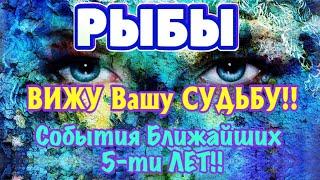 РЫБЫ

ВИЖУ Вашу СУДЬБУ!!

События Ближайших 5-ти ЛЕТ!!